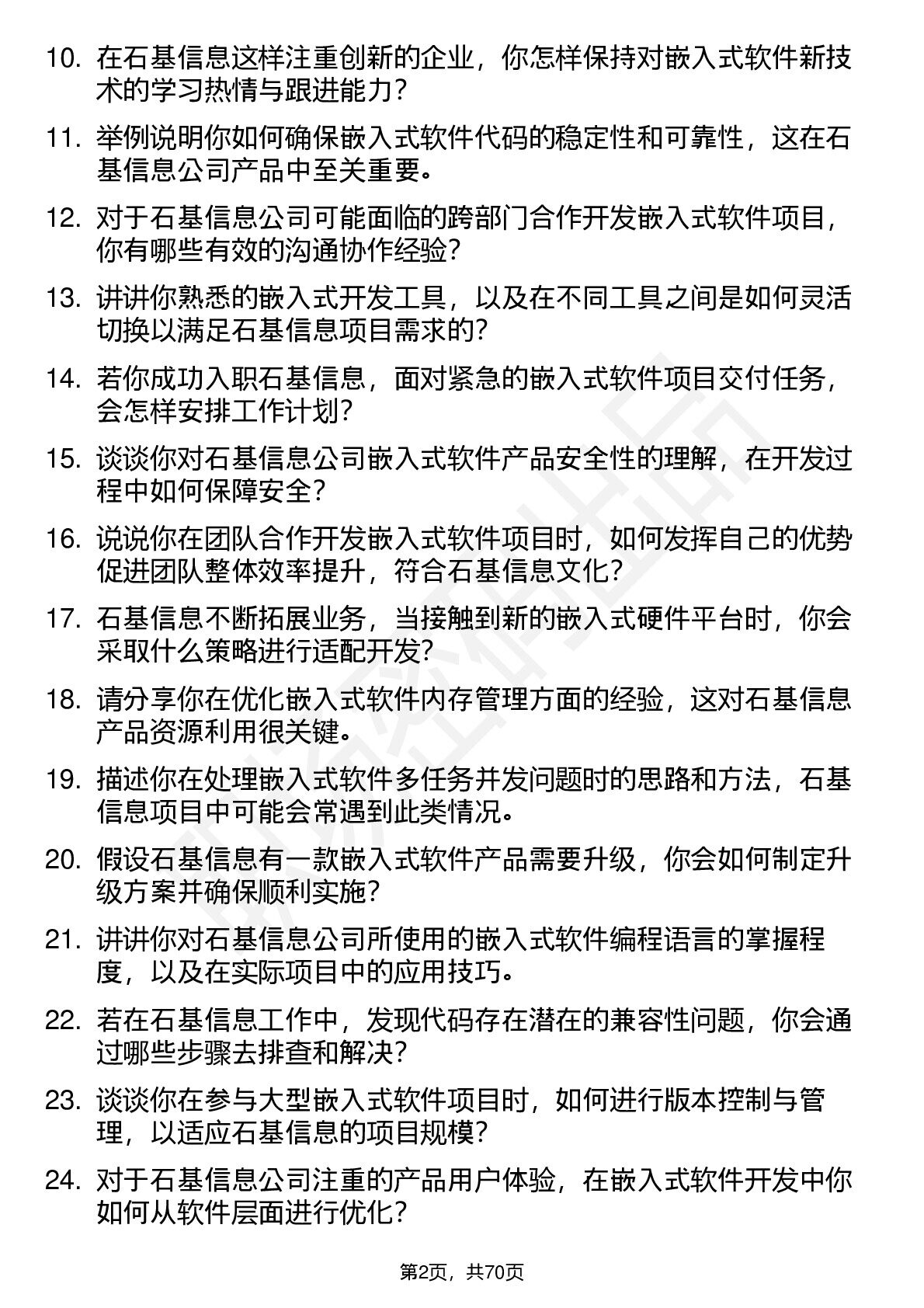 10. 在石基信息这样注重创新的企业，你怎样保持对嵌入式软件新技术的学习热情与跟进能力？

11. 举例说明你如何确保嵌入式软件代码的稳定性和可靠性，这在石基信息公司产品中至关重要。

12. 对于石基信息公司可能面临的跨部门合作开发嵌入式软件项目，你有哪些有效的沟通协作经验？

13. 讲讲你熟悉的嵌入式开发工具，以及在不同工具之间是如何灵活切换以满足石基信息项目需求的？

14. 若你成功入职石基信息，面对紧急的嵌入式软件项目交付任务，会怎样安排工作计划？

15. 谈谈你对石基信息公司嵌入式软件产品安全性的理解，在开发过程中如何保障安全？

16. 说说你在团队合作开发嵌入式软件项目时，如何发挥自己的优势促进团队整体效率提升，符合石基信息文化？

17. 石基信息不断拓展业务，当接触到新的嵌入式硬件平台时，你会采取什么策略进行适配开发？

18. 请分享你在优化嵌入式软件内存管理方面的经验，这对石基信息产品资源利用很关键。

19. 描述你在处理嵌入式软件多任务并发问题时的思路和方法，石基信息项目中可能会常遇到此类情况。

20. 假设石基信息有一款嵌入式软件产品需要升级，你会如何制定升级方案并确保顺利实施？

21. 讲讲你对石基信息公司所使用的嵌入式软件编程语言的掌握程度，以及在实际项目中的应用技巧。

22. 若在石基信息工作中，发现代码存在潜在的兼容性问题，你会通过哪些步骤去排查和解决？

23. 谈谈你在参与大型嵌入式软件项目时，如何进行版本控制与管理，以适应石基信息的项目规模？

24. 对于石基信息公司注重的产品用户体验，在嵌入式软件开发中你如何从软件层面进行优化？

第2页，共70页